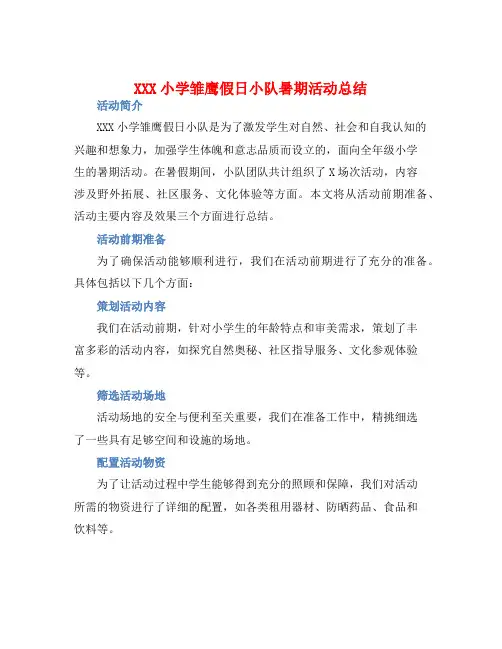 XXX 小学雏鹰假日小队暑期活动总结

活动简介

XXX 小学雏鹰假日小队是为了激发学生对自然、社会和自我认知的兴趣和想象力，加强学生体魄和意志品质而设立的，面向全年级小学生的暑期活动。在暑假期间，小队团队共计组织了 X 场次活动，内容涉及野外拓展、社区服务、文化体验等方面。本文将从活动前期准备、活动主要内容及效果三个方面进行总结。

活动前期准备

为了确保活动能够顺利进行，我们在活动前期进行了充分的准备。具体包括以下几个方面：

策划活动内容

我们在活动前期，针对小学生的年龄特点和审美需求，策划了丰富多彩的活动内容，如探究自然奥秘、社区指导服务、文化参观体验等。

筛选活动场地

活动场地的安全与便利至关重要，我们在准备工作中，精挑细选了一些具有足够空间和设施的场地。

配置活动物资

为了让活动过程中学生能够得到充分的照顾和保障，我们对活动所需的物资进行了详细的配置，如各类租用器材、防晒药品、食品和饮料等。